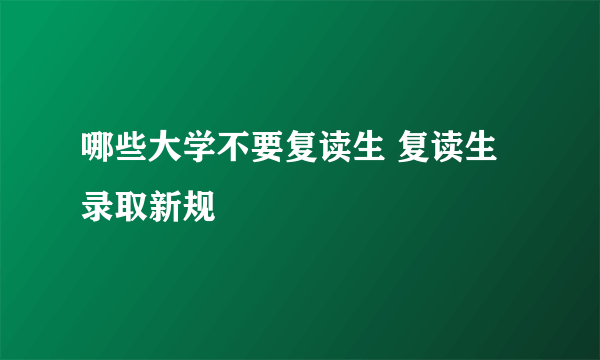 哪些大学不要复读生 复读生录取新规